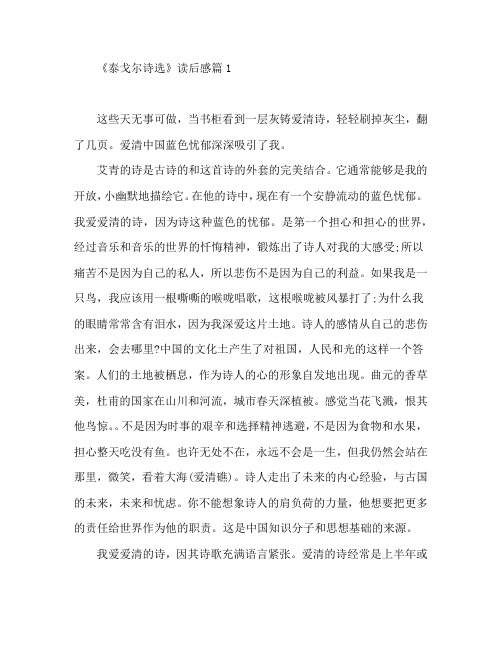 《泰戈尔诗选》读后感篇 1

这些天无事可做，当书柜看到一层灰铸爱清诗，轻轻刷掉灰尘，翻了几页。爱清中国蓝色忧郁深深吸引了我。

艾青的诗是古诗的和这首诗的外套的完美结合。它通常能够是我的开放，小幽默地描绘它。在他的诗中，现在有一个安静流动的蓝色忧郁。我爱爱清的诗，因为诗这种蓝色的忧郁。是第一个担心和担心的世界，经过音乐和音乐的世界的忏悔精神，锻炼出了诗人对我的大感受;所以痛苦不是因为自己的私人，所以悲伤不是因为自己的利益。如果我是一只鸟，我应该用一根嘶嘶的喉咙唱歌，这根喉咙被风暴打了;为什么我的眼睛常常含有泪水，因为我深爱这片土地。诗人的感情从自己的悲伤出来，会去哪里?中国的文化土产生了对祖国，人民和光的这样一个答案。人们的土地被栖息，作为诗人的心的形象自发地出现。曲元的香草美，杜甫的国家在山川和河流，城市春天深植被。感觉当花飞溅，恨其他鸟惊。。不是因为时事的艰辛和选择精神逃避，不是因为食物和水果，担心整天吃没有鱼。也许无处不在，永远不会是一生，但我仍然会站在那里，微笑，看着大海(爱清礁)。诗人走出了未来的内心经验，与古国的未来，未来和忧虑。你不能想象诗人的肩负荷的力量，他想要把更多的责任给世界作为他的职责。这是中国知识分子和思想基础的来源。

我爱爱清的诗，因其诗歌充满语言紧张。爱清的诗经常是上半年或